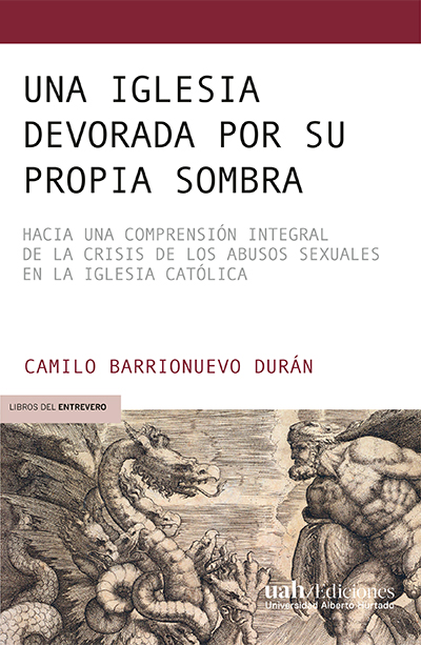 UNA IGLESIA DEVORADA POR SU PROPIA SOMBRA

HACIA UNA COMPRENSIÓN INTEGRAL DE LA CRISIS DE LOS ABUSOS SEXUALES EN LA IGLESIA CATÓLICA

CAMILO BARRIONUEVO DURÁN

LIBROS DEL ENTREVERO

uah/Ediciones
Universidad Alberto Hurtado